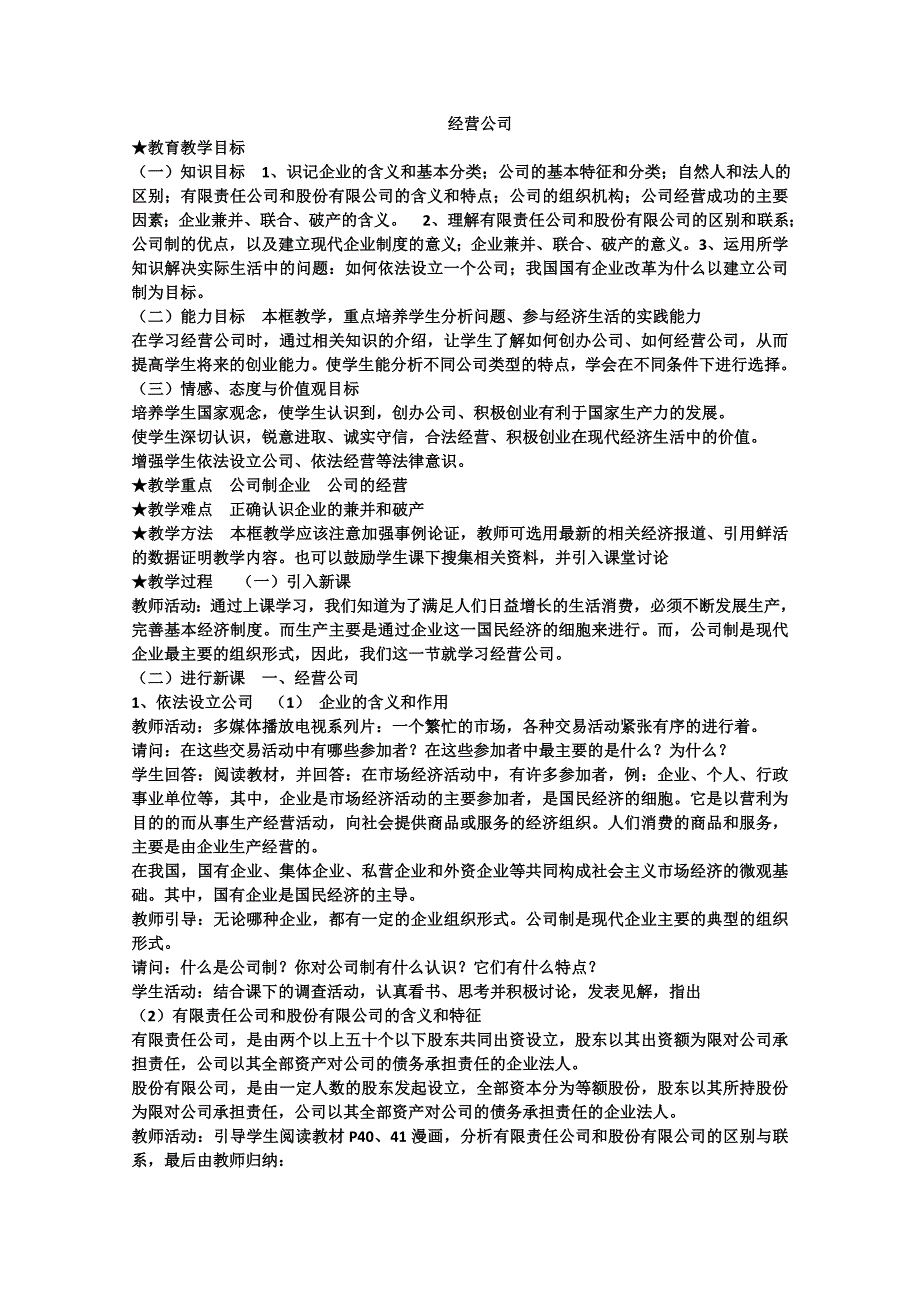 经营公司

★教育教学目标

（一）知识目标　1、识记企业的含义和基本分类；公司的基本特征和分类；自然人和法人的区别；有限责任公司和股份有限公司的含义和特点；公司的组织机构；公司经营成功的主要因素；企业兼并、联合、破产的含义。　2、理解有限责任公司和股份有限公司的区别和联系；公司制的优点，以及建立现代企业制度的意义；企业兼并、联合、破产的意义。3、运用所学知识解决实际生活中的问题：如何依法设立一个公司；我国国有企业改革为什么以建立公司制为目标。

（二）能力目标　本框教学，重点培养学生分析问题、参与经济生活的实践能力

在学习经营公司时，通过相关知识的介绍，让学生了解如何创办公司、如何经营公司，从而提高学生将来的创业能力。使学生能分析不同公司类型的特点，学会在不同条件下进行选择。

（三）情感、态度与价值观目标

培养学生国家观念，使学生认识到，创办公司、积极创业有利于国家生产力的发展。

使学生深切认识，锐意进取、诚实守信，合法经营、积极创业在现代经济生活中的价值。

增强学生依法设立公司、依法经营等法律意识。

★教学重点　公司制企业　公司的经营

★教学难点　正确认识企业的兼并和破产

★教学方法　本框教学应该注意加强事例论证，教师可选用最新的相关经济报道、引用鲜活的数据证明教学内容。也可以鼓励学生课下搜集相关资料，并引入课堂讨论

★教学过程　（一）引入新课

教师活动：通过上课学习，我们知道为了满足人们日益增长的生活消费，必须不断发展生产，完善基本经济制度。而生产主要是通过企业这一国民经济的细胞来进行。而，公司制是现代企业最主要的组织形式，因此，我们这一节就学习经营公司。

（二）进行新课　一、经营公司

1、依法设立公司　（1）　企业的含义和作用

教师活动：多媒体播放电视系列片：一个繁忙的市场，各种交易活动紧张有序的进行着。

请问：在这些交易活动中有哪些参加者？在这些参加者中最主要的是什么？为什么？

学生回答：阅读教材，并回答：在市场经济活动中，有许多参加者，例：企业、个人、行政事业单位等，其中，企业是市场经济活动的主要参加者，是国民经济的细胞。它是以营利为目的的而从事生产经营活动，向社会提供商品或服务的经济组织。人们消费的商品和服务，主要是由企业生产经营的。

在我国，国有企业、集体企业、私营企业和外资企业等共同构成社会主义市场经济的微观基础。其中，国有企业是国民经济的主导。

教师引导：无论哪种企业，都有一定的企业组织形式。公司制是现代企业主要的典型的组织形式。

请问：什么是公司制？你对公司制有什么认识？它们有什么特点？

学生活动：结合课下的调查活动，认真看书、思考并积极讨论，发表见解，指出

（2）有限责任公司和股份有限公司的含义和特征

有限责任公司，是由两个以上五十个以下股东共同出资设立，股东以其出资额为限对公司承担责任，公司以其全部资产对公司的债务承担责任的企业法人。

股份有限公司，是由一定人数的股东发起设立，全部资本分为等额股份，股东以其所持股份为限对公司承担责任，公司以其全部资产对公司的债务承担责任的企业法人。

教师活动：引导学生阅读教材 P40、41 漫画，分析有限责任公司和股份有限公司的区别与联系，最后由教师归纳：